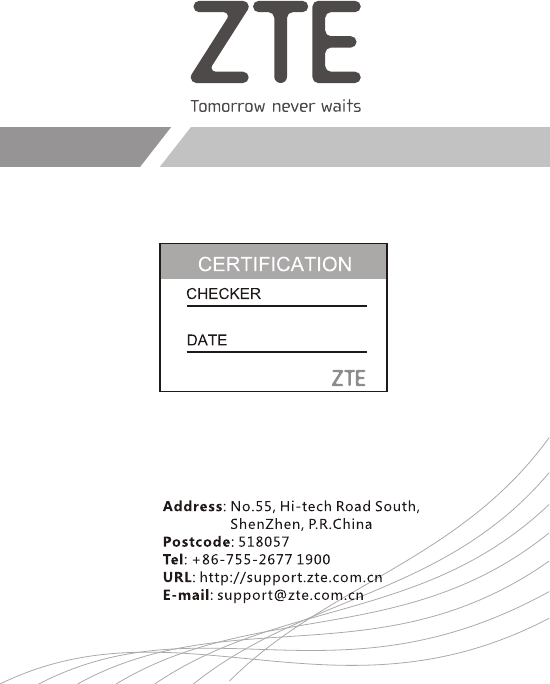 ZTE

Tomorrow never waits

CERTIFICATION

CHECKER

DATE

ZTE

Address: No.55, Hi-tech Road South, ShenZhen, P.R.China
Postcode: 518057
Tel: +86-755-2677 1900
URL: http://support.zte.com.cn
E-mail: support@zte.com.cn